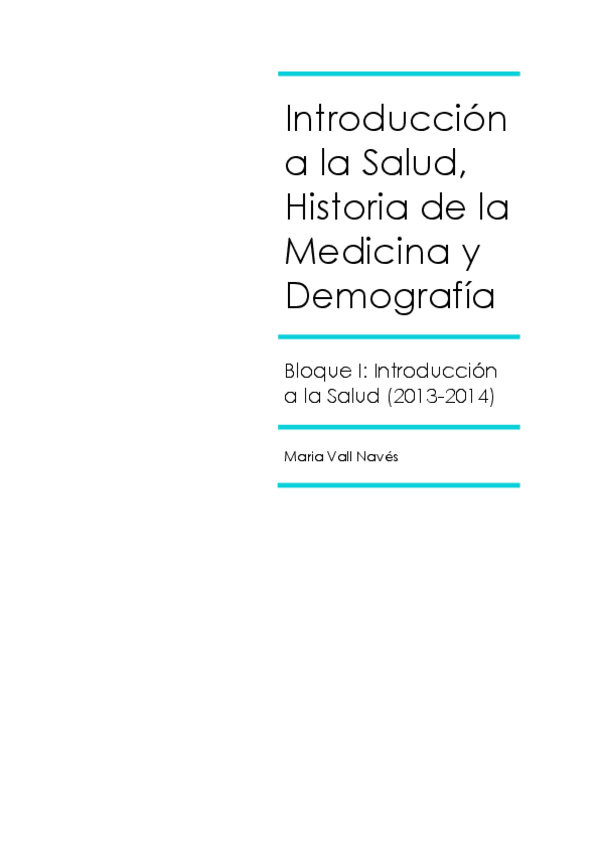 Introducción a la Salud, Historia de la Medicina y Demografía

Bloque I: Introducción a la Salud (2013-2014)

Maria Vall Navés